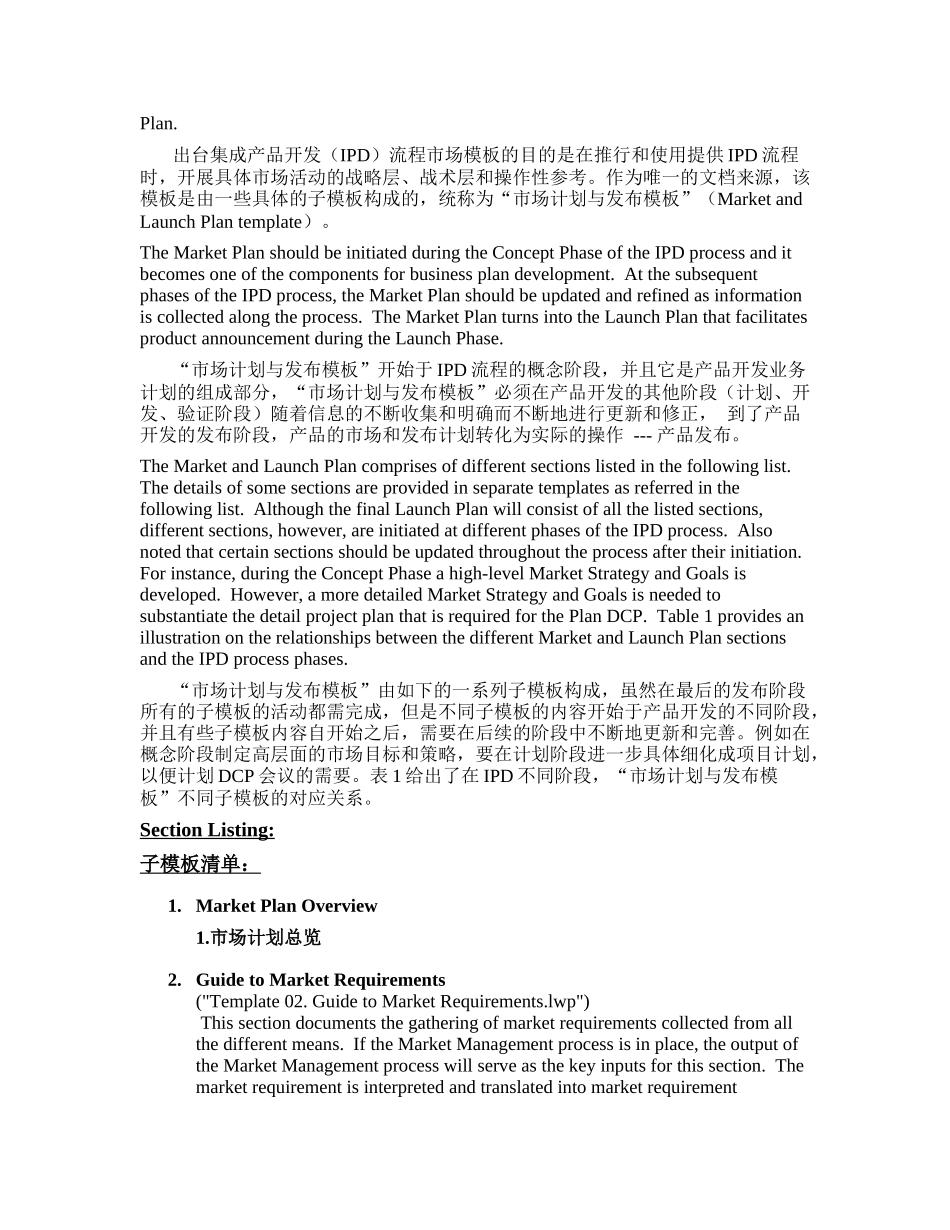 Plan.

出台集成产品开发（IPD）流程市场模板的目的是在推行和使用提供 IPD 流程时，开展具体市场活动的战略层、战术层和操作性参考。作为唯一的文档来源，该模板是由一些具体的子模板构成的，统称为“市场计划与发布模板”（Market and Launch Plan template）。

The Market Plan should be initiated during the Concept Phase of the IPD process and it becomes one of the components for business plan development. At the subsequent phases of the IPD process, the Market Plan should be updated and refined as information is collected along the process. The Market Plan turns into the Launch Plan that facilitates product announcement during the Launch Phase.

“市场计划与发布模板”开始于 IPD 流程的概念阶段，并且它是产品开发业务计划的组成部分，“市场计划与发布模板”必须在产品开发的其他阶段（计划、开发、验证阶段）随着信息的不断收集和明确而不断地进行更新和修正， 到了产品开发的发布阶段，产品的市场和发布计划转化为实际的操作 --- 产品发布。

The Market and Launch Plan comprises of different sections listed in the following list. The details of some sections are provided in separate templates as referred in the following list. Although the final Launch Plan will consist of all the listed sections, different sections, however, are initiated at different phases of the IPD process. Also noted that certain sections should be updated throughout the process after their initiation. For instance, during the Concept Phase a high-level Market Strategy and Goals is developed. However, a more detailed Market Strategy and Goals is needed to substantiate the detail project plan that is required for the Plan DCP. Table 1 provides an illustration on the relationships between the different Market and Launch Plan sections and the IPD process phases.

“市场计划与发布模板”由如下的一系列子模板构成，虽然在最后的发布阶段所有的子模板的活动都需完成，但是不同子模板的内容开始于产品开发的不同阶段，并且有些子模板内容自开始之后，需要在后续的阶段中不断地更新和完善。例如在概念阶段制定高层面的市场目标和策略，要在计划阶段进一步具体细化成项目计划，以便计划 DCP 会议的需要。表 1 给出了在 IPD 不同阶段，“市场计划与发布模板”不同子模板的对应关系。

Section Listing:

子模板清单：

1. Market Plan Overview
1.市场计划总览

2. Guide to Market Requirements
("Template 02. Guide to Market Requirements.lwp")
This section documents the gathering of market requirements collected from all the different means. If the Market Management process is in place, the output of the Market Management process will serve as the key inputs for this section. The market requirement is interpreted and translated into market requirement